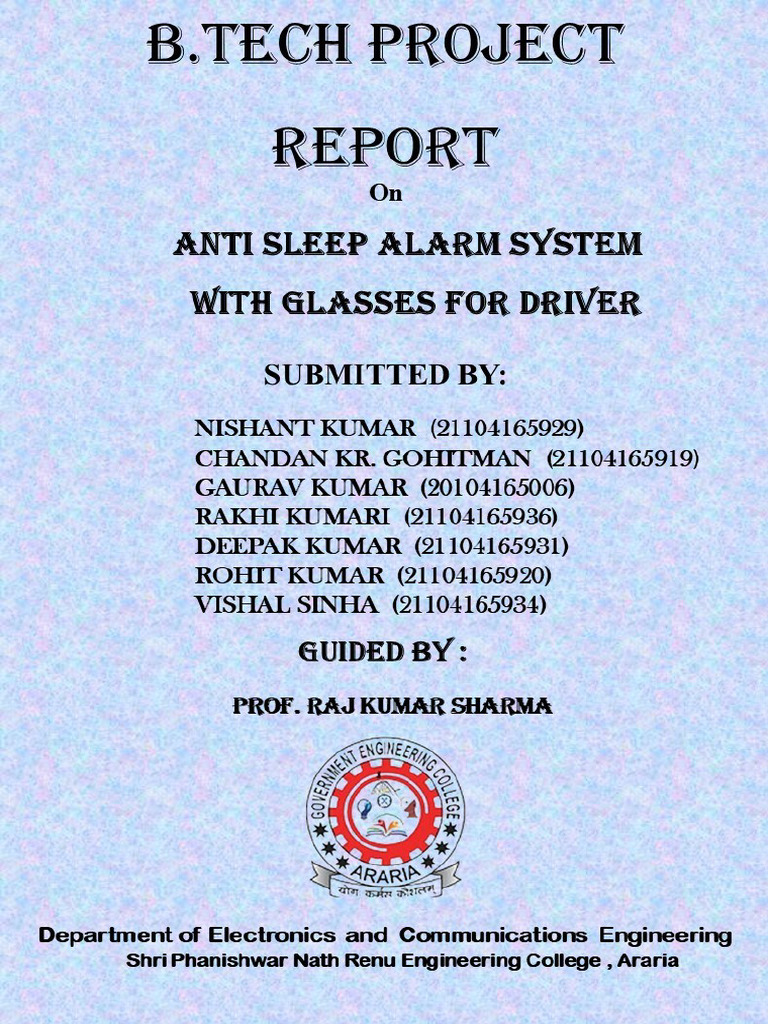 B.TECH PROJECT REPORT

On

ANTI SLEEP ALARM SYSTEM WITH GLASSES FOR DRIVER

SUBMITTED BY:

NISHANT KUMAR (21104165929)
CHANDAN KR. GOHITMAN (21104165919)
GAURAV KUMAR (20104165006)
RAKHI KUMARI (21104165936)
DEEPAK KUMAR (21104165931)
ROHIT KUMAR (21104165920)
VISHAL SINHA (21104165934)

GUIDED BY :

PROF. RAJ KUMAR SHARMA

GOVERNMENT ENGINEERING COLLEGE
ARARIA
योगः कर्मसु कौशलम्

Department of Electronics and Communications Engineering
Shri Phanishwar Nath Renu Engineering College , Araria